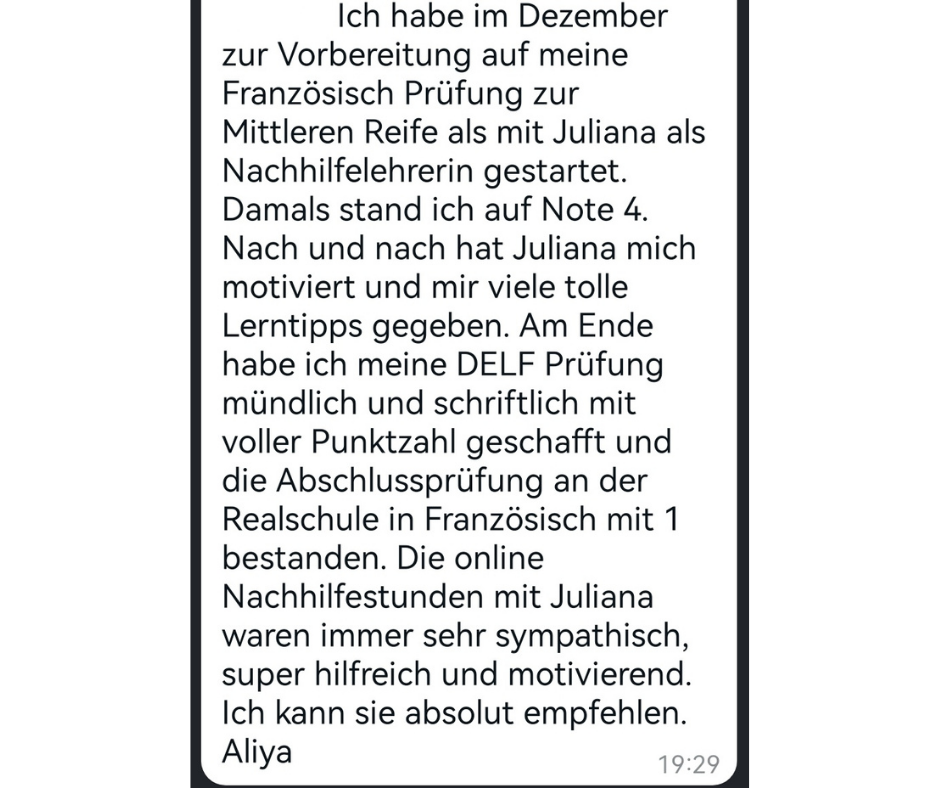 Ich habe im Dezember zur Vorbereitung auf meine Französisch Prüfung zur Mittleren Reife als mit Juliana als Nachhilfelehrerin gestartet. Damals stand ich auf Note 4. Nach und nach hat Juliana mich motiviert und mir viele tolle Lerntipps gegeben. Am Ende habe ich meine DELF Prüfung mündlich und schriftlich mit voller Punktzahl geschafft und die Abschlussprüfung an der Realschule in Französisch mit 1 bestanden. Die online Nachhilfestunden mit Juliana waren immer sehr sympathisch, super hilfreich und motivierend. Ich kann sie absolut empfehlen.
Aliya
19:29